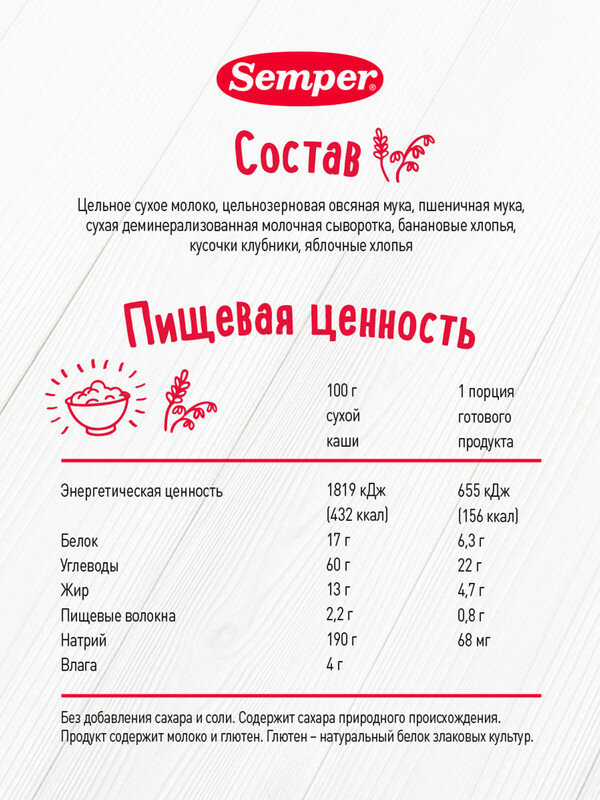 Semper

Состав

Цельное сухое молоко, цельнозерновая овсяная мука, пшеничная мука, сухая деминерализованная молочная сыворотка, банановые хлопья, кусочки клубники, яблочные хлопья

Пищевая ценность

| | 100 г сухой каши | 1 порция готового продукта |
|---|---|---|
| Энергетическая ценность | 1819 кДж (432 ккал) | 655 кДж (156 ккал) |
| Белок | 17 г | 6,3 г |
| Углеводы | 60 г | 22 г |
| Жир | 13 г | 4,7 г |
| Пищевые волокна | 2,2 г | 0,8 г |
| Натрий | 190 г | 68 мг |
| Влага | 4 г | |

Без добавления сахара и соли. Содержит сахара природного происхождения. Продукт содержит молоко и глютен. Глютен – натуральный белок злаковых культур.